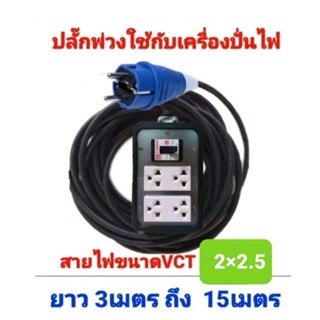 ปลั๊กพ่วงใช้กับเครื่องปั่นไฟ

สายไฟขนาดVCT 2×2.5

ยาว 3เมตร ถึง 15เมตร